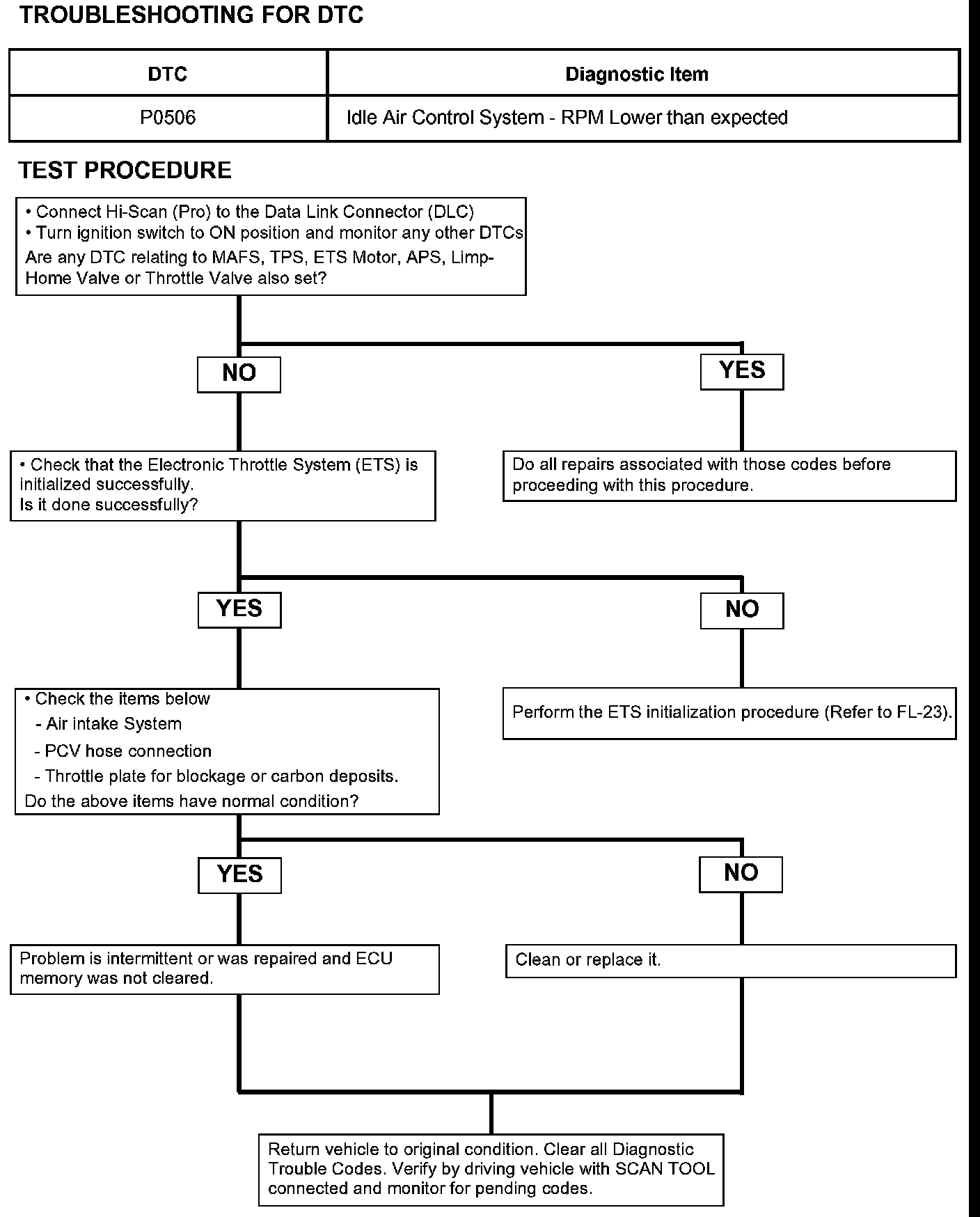 TROUBLESHOOTING FOR DTC

| DTC | Diagnostic Item |
|---|---|
| P0506 | Idle Air Control System - RPM Lower than expected |

TEST PROCEDURE

• Connect Hi-Scan (Pro) to the Data Link Connector (DLC)
• Turn ignition switch to ON position and monitor any other DTCs
Are any DTC relating to MAFS, TPS, ETS Motor, APS, Limp-Home Valve or Throttle Valve also set?

NO

YES

• Check that the Electronic Throttle System (ETS) is initialized successfully.
Is it done successfully?

Do all repairs associated with those codes before proceeding with this procedure.

YES

NO

• Check the items below
- Air intake System
- PCV hose connection
- Throttle plate for blockage or carbon deposits.
Do the above items have normal condition?

Perform the ETS initialization procedure (Refer to FL-23).

YES

NO

Problem is intermittent or was repaired and ECU memory was not cleared.

Clean or replace it.

Return vehicle to original condition. Clear all Diagnostic Trouble Codes. Verify by driving vehicle with SCAN TOOL connected and monitor for pending codes.